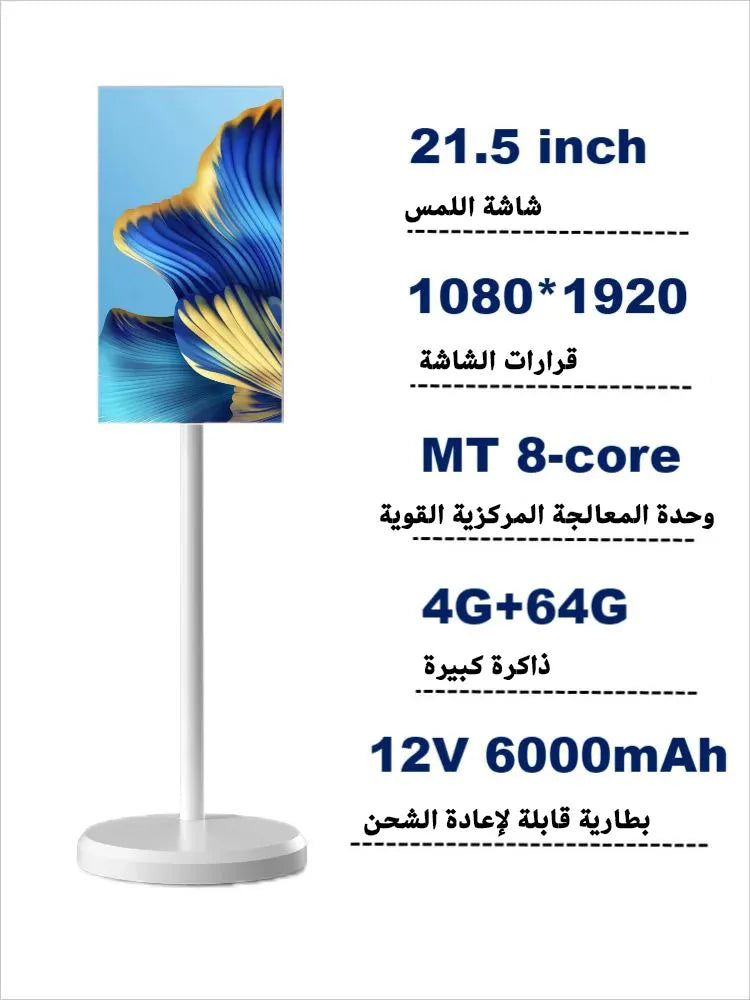 21.5 inch

شاشة اللمس

1080*1920

قرارات الشاشة

MT 8-core

وحدة المعالجة المركزية القوية

4G+64G

ذاكرة كبيرة

12V 6000mAh

بطارية قابلة لإعادة الشحن